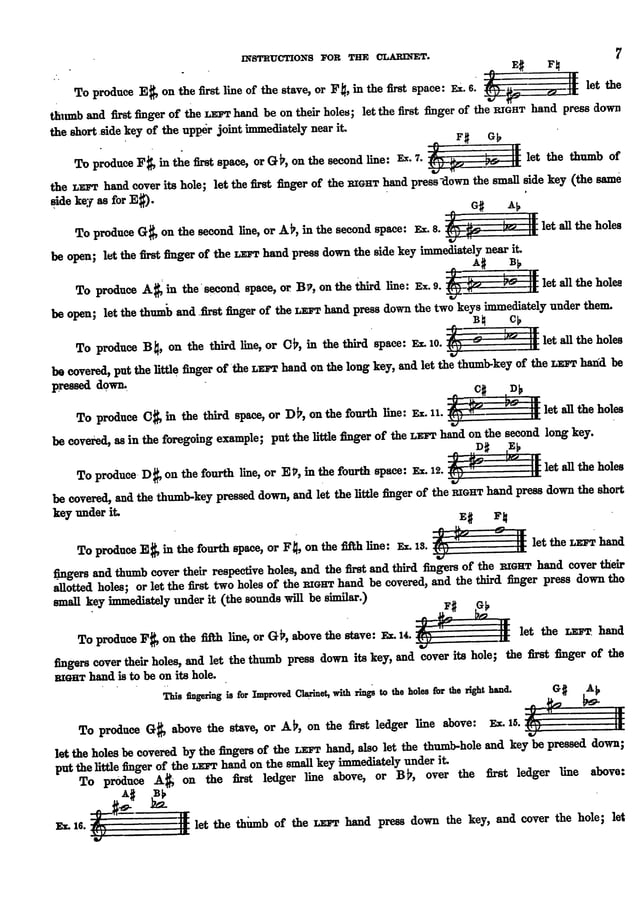 INSTRUCTIONS FOR THE CLARINET. 7

To produce E♯, on the first line of the stave, or F♮, in the first space: Ex. 6. E♯ F♮ let the thumb and first finger of the LEFT hand be on their holes; let the first finger of the RIGHT hand press down the short side key of the upper joint immediately near it.

To produce F♯, in the first space, or G♭, on the second line: Ex. 7. F♯ G♭ let the thumb of the LEFT hand cover its hole; let the first finger of the RIGHT hand press down the small side key (the same side key as for E♯).

To produce G♯, on the second line, or A♭, in the second space: Ex. 8. G♯ A♭ let all the holes be open; let the first finger of the LEFT hand press down the side key immediately near it.

To produce A♯, in the second space, or B♭, on the third line: Ex. 9. A♯ B♭ let all the holes be open; let the thumb and first finger of the LEFT hand press down the two keys immediately under them.

To produce B♮, on the third line, or C♭, in the third space: Ex. 10. B♮ C♭ let all the holes be covered, put the little finger of the LEFT hand on the long key, and let the thumb-key of the LEFT hand be pressed down.

To produce C♯, in the third space, or D♭, on the fourth line: Ex. 11. C♯ D♭ let all the holes be covered, as in the foregoing example; put the little finger of the LEFT hand on the second long key.

To produce D♯, on the fourth line, or E♭, in the fourth space: Ex. 12. D♯ E♭ let all the holes be covered, and the thumb-key pressed down, and let the little finger of the RIGHT hand press down the short key under it.

To produce E♯, in the fourth space, or F♮, on the fifth line: Ex. 13. E♯ F♮ let the LEFT hand fingers and thumb cover their respective holes, and the first and third fingers of the RIGHT hand cover their allotted holes; or let the first two holes of the RIGHT hand be covered, and the third finger press down the small key immediately under it (the sounds will be similar.)

To produce F♯, on the fifth line, or G♭, above the stave: Ex. 14. F♯ G♭ let the LEFT hand fingers cover their holes, and let the thumb press down its key, and cover its hole; the first finger of the RIGHT hand is to be on its hole.

This fingering is for Improved Clarinet, with rings to the holes for the right hand.

To produce G♯, above the stave, or A♭, on the first ledger line above: Ex. 15. G♯ A♭ let the holes be covered by the fingers of the LEFT hand, also let the thumb-hole and key be pressed down; put the little finger of the LEFT hand on the small key immediately under it.

To produce A♯, on the first ledger line above, or B♭, over the first ledger line above: Ex. 16. A♯ B♭ let the thumb of the LEFT hand press down the key, and cover the hole; let